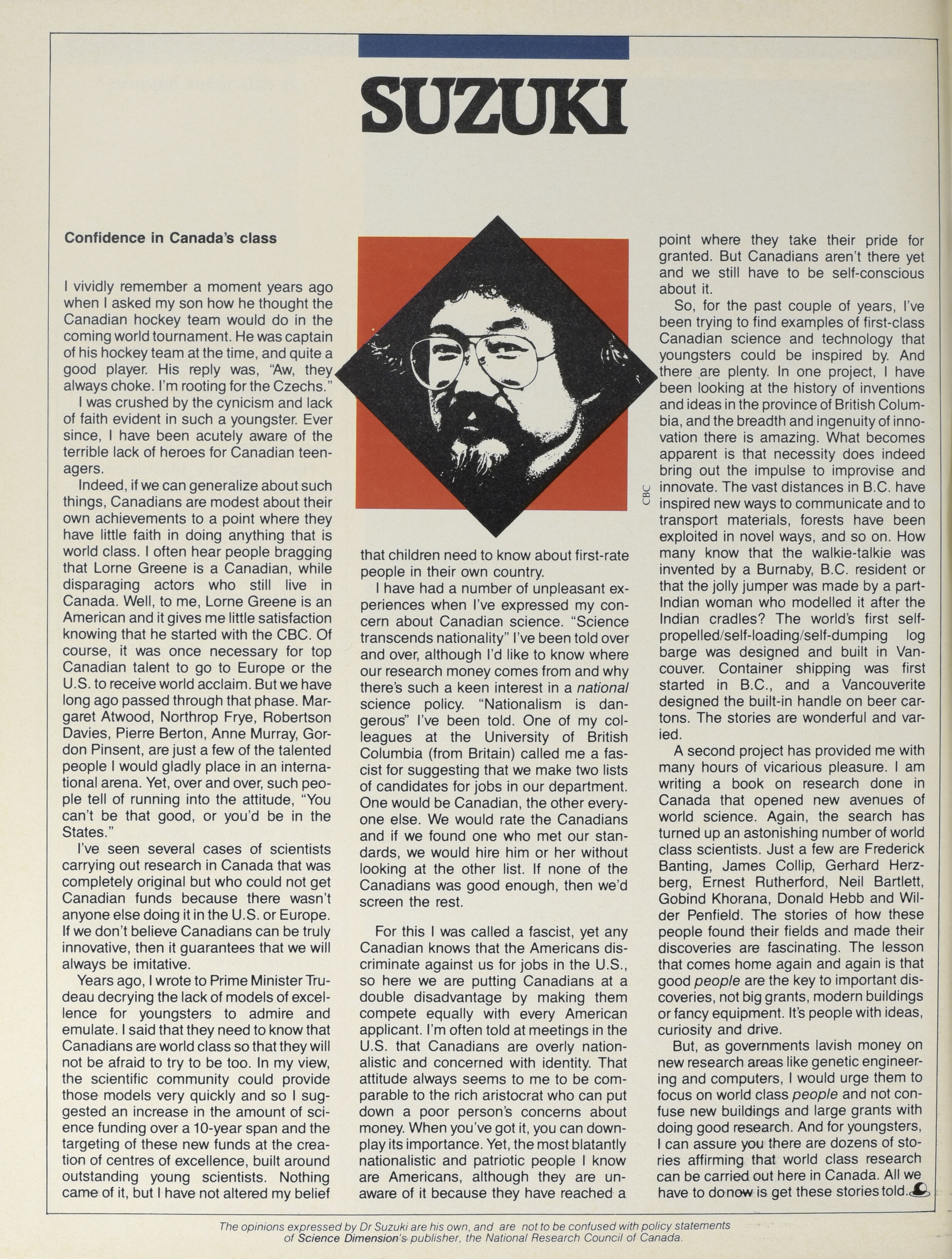 SUZUKI

Confidence in Canada's class

I vividly remember a moment years ago when I asked my son how he thought the Canadian hockey team would do in the coming world tournament. He was captain of his hockey team at the time, and quite a good player. His reply was, "Aw, they always choke. I'm rooting for the Czechs."

I was crushed by the cynicism and lack of faith evident in such a youngster. Ever since, I have been acutely aware of the terrible lack of heroes for Canadian teenagers.

Indeed, if we can generalize about such things, Canadians are modest about their own achievements to a point where they have little faith in doing anything that is world class. I often hear people bragging that Lorne Greene is a Canadian, while disparaging actors who still live in Canada. Well, to me, Lorne Greene is an American and it gives me little satisfaction knowing that he started with the CBC. Of course, it was once necessary for top Canadian talent to go to Europe or the U.S. to receive world acclaim. But we have long ago passed through that phase. Margaret Atwood, Northrop Frye, Robertson Davies, Pierre Berton, Anne Murray, Gordon Pinsent, are just a few of the talented people I would gladly place in an international arena. Yet, over and over, such people tell of running into the attitude, "You can't be that good, or you'd be in the States."

I've seen several cases of scientists carrying out research in Canada that was completely original but who could not get Canadian funds because there wasn't anyone else doing it in the U.S. or Europe. If we don't believe Canadians can be truly innovative, then it guarantees that we will always be imitative.

Years ago, I wrote to Prime Minister Trudeau decrying the lack of models of excellence for youngsters to admire and emulate. I said that they need to know that Canadians are world class so that they will not be afraid to try to be too. In my view, the scientific community could provide those models very quickly and so I suggested an increase in the amount of science funding over a 10-year span and the targeting of these new funds at the creation of centres of excellence, built around outstanding young scientists. Nothing came of it, but I have not altered my belief that children need to know about first-rate people in their own country.

CBC

I have had a number of unpleasant experiences when I've expressed my concern about Canadian science. "Science transcends nationality" I've been told over and over, although I'd like to know where our research money comes from and why there's such a keen interest in a national science policy. "Nationalism is dangerous" I've been told. One of my colleagues at the University of British Columbia (from Britain) called me a fascist for suggesting that we make two lists of candidates for jobs in our department. One would be Canadian, the other everyone else. We would rate the Canadians and if we found one who met our standards, we would hire him or her without looking at the other list. If none of the Canadians was good enough, then we'd screen the rest.

For this I was called a fascist, yet any Canadian knows that the Americans discriminate against us for jobs in the U.S., so here we are putting Canadians at a double disadvantage by making them compete equally with every American applicant. I'm often told at meetings in the U.S. that Canadians are overly nationalistic and concerned with identity. That attitude always seems to me to be comparable to the rich aristocrat who can put down a poor person's concerns about money. When you've got it, you can downplay its importance. Yet, the most blatantly nationalistic and patriotic people I know are Americans, although they are unaware of it because they have reached a point where they take their pride for granted. But Canadians aren't there yet and we still have to be self-conscious about it.

So, for the past couple of years, I've been trying to find examples of first-class Canadian science and technology that youngsters could be inspired by. And there are plenty. In one project, I have been looking at the history of inventions and ideas in the province of British Columbia, and the breadth and ingenuity of innovation there is amazing. What becomes apparent is that necessity does indeed bring out the impulse to improvise and innovate. The vast distances in B.C. have inspired new ways to communicate and to transport materials, forests have been exploited in novel ways, and so on. How many know that the walkie-talkie was invented by a Burnaby, B.C. resident or that the jolly jumper was made by a part-Indian woman who modelled it after the Indian cradles? The world's first self-propelled/self-loading/self-dumping log barge was designed and built in Vancouver. Container shipping was first started in B.C., and a Vancouverite designed the built-in handle on beer cartons. The stories are wonderful and varied.

A second project has provided me with many hours of vicarious pleasure. I am writing a book on research done in Canada that opened new avenues of world science. Again, the search has turned up an astonishing number of world class scientists. Just a few are Frederick Banting, James Collip, Gerhard Herzberg, Ernest Rutherford, Neil Bartlett, Gobind Khorana, Donald Hebb and Wilder Penfield. The stories of how these people found their fields and made their discoveries are fascinating. The lesson that comes home again and again is that good people are the key to important discoveries, not big grants, modern buildings or fancy equipment. It's people with ideas, curiosity and drive.

But, as governments lavish money on new research areas like genetic engineering and computers, I would urge them to focus on world class people and not confuse new buildings and large grants with doing good research. And for youngsters, I can assure you there are dozens of stories affirming that world class research can be carried out here in Canada. All we have to do now is get these stories told.

The opinions expressed by Dr Suzuki are his own, and are not to be confused with policy statements of Science Dimension's publisher, the National Research Council of Canada.